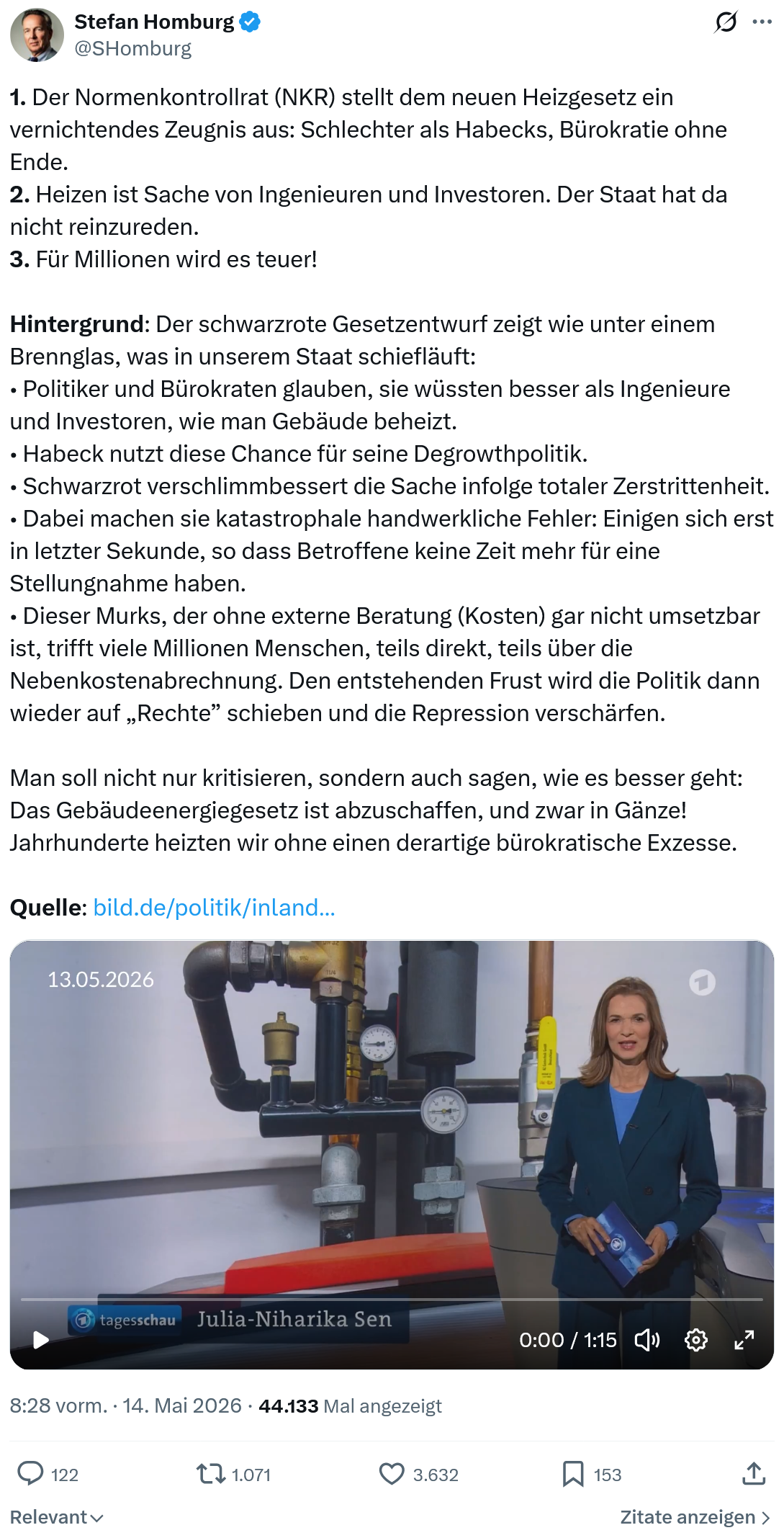 Stefan Homburg
@SHomburg

1. Der Normenkontrollrat (NKR) stellt dem neuen Heizgesetz ein vernichtendes Zeugnis aus: Schlechter als Habecks, Bürokratie ohne Ende.
2. Heizen ist Sache von Ingenieuren und Investoren. Der Staat hat da nicht reinzureden.
3. Für Millionen wird es teuer!

Hintergrund: Der schwarzrote Gesetzentwurf zeigt wie unter einem Brennglas, was in unserem Staat schiefläuft:
• Politiker und Bürokraten glauben, sie wüssten besser als Ingenieure und Investoren, wie man Gebäude beheizt.
• Habeck nutzt diese Chance für seine Degrowthpolitik.
• Schwarzrot verschlimmbessert die Sache infolge totaler Zerstrittenheit.
• Dabei machen sie katastrophale handwerkliche Fehler: Einigen sich erst in letzter Sekunde, so dass Betroffene keine Zeit mehr für eine Stellungnahme haben.
• Dieser Murks, der ohne externe Beratung (Kosten) gar nicht umsetzbar ist, trifft viele Millionen Menschen, teils direkt, teils über die Nebenkostenabrechnung. Den entstehenden Frust wird die Politik dann wieder auf „Rechte” schieben und die Repression verschärfen.

Man soll nicht nur kritisieren, sondern auch sagen, wie es besser geht: Das Gebäudeenergiegesetz ist abzuschaffen, und zwar in Gänze! Jahrhunderte heizten wir ohne einen derartige bürokratische Exzesse.

Quelle: bild.de/politik/inland...

13.05.2026
tagesschau Julia-Niharika Sen
0:00 / 1:15

8:28 vorm. · 14. Mai 2026 · 44.133 Mal angezeigt

122 1.071 3.632 153

Relevant
Zitate anzeigen